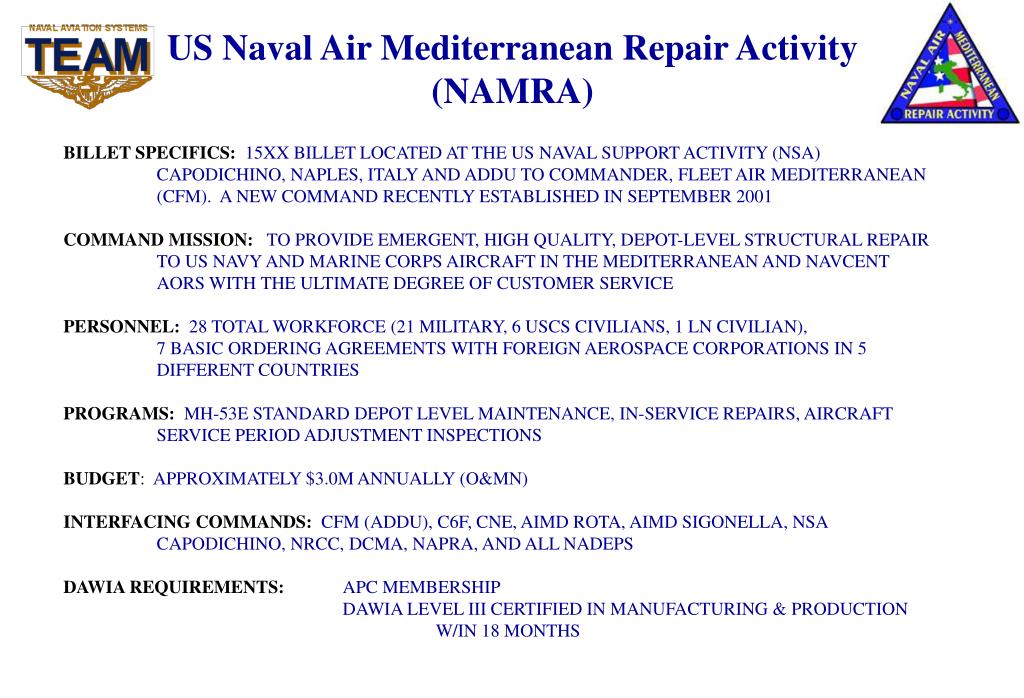 NAVAL AVIATION SYSTEMS
TEAM

US Naval Air Mediterranean Repair Activity (NAMRA)

NAVAL AIR MEDITERRANEAN REPAIR ACTIVITY

BILLET SPECIFICS: 15XX BILLET LOCATED AT THE US NAVAL SUPPORT ACTIVITY (NSA) CAPODICHINO, NAPLES, ITALY AND ADDU TO COMMANDER, FLEET AIR MEDITERRANEAN (CFM). A NEW COMMAND RECENTLY ESTABLISHED IN SEPTEMBER 2001

COMMAND MISSION: TO PROVIDE EMERGENT, HIGH QUALITY, DEPOT-LEVEL STRUCTURAL REPAIR TO US NAVY AND MARINE CORPS AIRCRAFT IN THE MEDITERRANEAN AND NAVCENT AORS WITH THE ULTIMATE DEGREE OF CUSTOMER SERVICE

PERSONNEL: 28 TOTAL WORKFORCE (21 MILITARY, 6 USCS CIVILIANS, 1 LN CIVILIAN), 7 BASIC ORDERING AGREEMENTS WITH FOREIGN AEROSPACE CORPORATIONS IN 5 DIFFERENT COUNTRIES

PROGRAMS: MH-53E STANDARD DEPOT LEVEL MAINTENANCE, IN-SERVICE REPAIRS, AIRCRAFT SERVICE PERIOD ADJUSTMENT INSPECTIONS

BUDGET: APPROXIMATELY $3.0M ANNUALLY (O&MN)

INTERFACING COMMANDS: CFM (ADDU), C6F, CNE, AIMD ROTA, AIMD SIGONELLA, NSA CAPODICHINO, NRCC, DCMA, NAPRA, AND ALL NADEPS

DAWIA REQUIREMENTS: APC MEMBERSHIP
DAWIA LEVEL III CERTIFIED IN MANUFACTURING & PRODUCTION W/IN 18 MONTHS